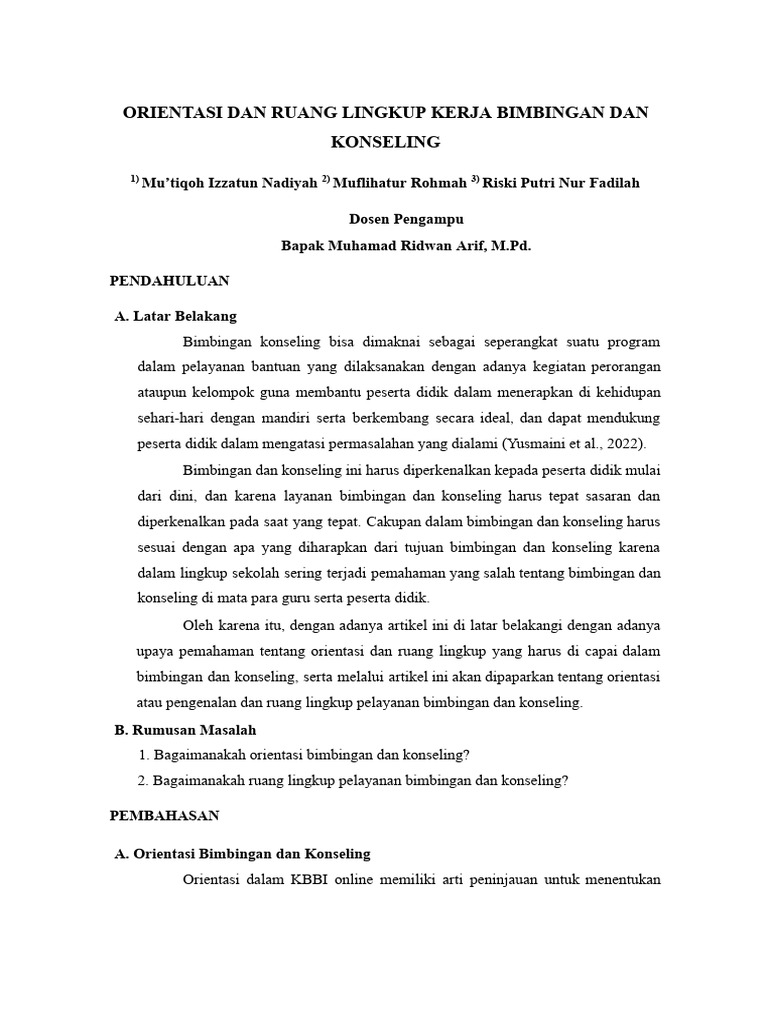 ORIENTASI DAN RUANG LINGKUP KERJA BIMBINGAN DAN KONSELING

$^{1)}$ Mu'tiqoh Izzatun Nadiyah $^{2)}$ Muflihatur Rohmah $^{3)}$ Riski Putri Nur Fadilah

Dosen Pengampu
Bapak Muhamad Ridwan Arif, M.Pd.

PENDAHULUAN

A. Latar Belakang

Bimbingan konseling bisa dimaknai sebagai seperangkat suatu program dalam pelayanan bantuan yang dilaksanakan dengan adanya kegiatan perorangan ataupun kelompok guna membantu peserta didik dalam menerapkan di kehidupan sehari-hari dengan mandiri serta berkembang secara ideal, dan dapat mendukung peserta didik dalam mengatasi permasalahan yang dialami (Yusmaini et al., 2022).

Bimbingan dan konseling ini harus diperkenalkan kepada peserta didik mulai dari dini, dan karena layanan bimbingan dan konseling harus tepat sasaran dan diperkenalkan pada saat yang tepat. Cakupan dalam bimbingan dan konseling harus sesuai dengan apa yang diharapkan dari tujuan bimbingan dan konseling karena dalam lingkup sekolah sering terjadi pemahaman yang salah tentang bimbingan dan konseling di mata para guru serta peserta didik.

Oleh karena itu, dengan adanya artikel ini di latar belakangi dengan adanya upaya pemahaman tentang orientasi dan ruang lingkup yang harus di capai dalam bimbingan dan konseling, serta melalui artikel ini akan dipaparkan tentang orientasi atau pengenalan dan ruang lingkup pelayanan bimbingan dan konseling.

B. Rumusan Masalah

1. Bagaimanakah orientasi bimbingan dan konseling?
2. Bagaimanakah ruang lingkup pelayanan bimbingan dan konseling?

PEMBAHASAN

A. Orientasi Bimbingan dan Konseling

Orientasi dalam KBBI online memiliki arti peninjauan untuk menentukan